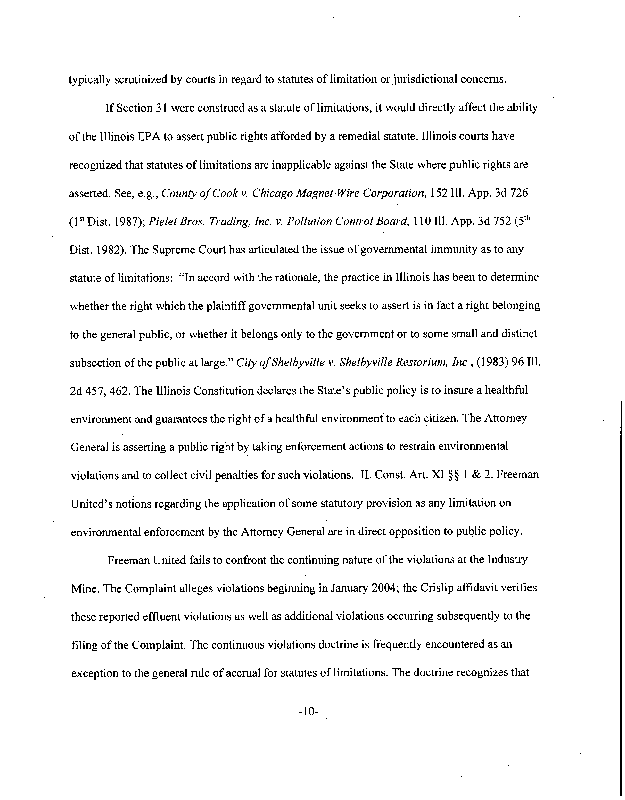 typically scrutinized by courts in regard to statutes of limitation or jurisdictional concerns.

If Section 31 were construed as a statute of limitations, it would directly affect the ability of the Illinois EPA to assert public rights afforded by a remedial statute. Illinois courts have recognized that statutes of limitations are inapplicable against the State where public rights are asserted. See, e.g., County of Cook v. Chicago Magnet Wire Corporation, 152 Ill. App. 3d 726 ($1^{st}$ Dist. 1987); Pielet Bros. Trading, Inc. v. Pollution Control Board, 110 Ill. App. 3d 752 ($5^{th}$ Dist. 1982). The Supreme Court has articulated the issue of governmental immunity as to any statute of limitations: "In accord with the rationale, the practice in Illinois has been to determine whether the right which the plaintiff governmental unit seeks to assert is in fact a right belonging to the general public, or whether it belongs only to the government or to some small and distinct subsection of the public at large." City of Shelbyville v. Shelbyville Restorium, Inc , (1983) 96 Ill. 2d 457, 462. The Illinois Constitution declares the State's public policy is to insure a healthful environment and guarantees the right of a healthful environment to each citizen. The Attorney General is asserting a public right by taking enforcement actions to restrain environmental violations and to collect civil penalties for such violations. IL Const. Art. XI §§ 1 & 2. Freeman United's notions regarding the application of some statutory provision as any limitation on environmental enforcement by the Attorney General are in direct opposition to public policy.

Freeman United fails to confront the continuing nature of the violations at the Industry Mine. The Complaint alleges violations beginning in January 2004; the Crislip affidavit verifies these reported effluent violations as well as additional violations occurring subsequently to the filing of the Complaint. The continuous violations doctrine is frequently encountered as an exception to the general rule of accrual for statutes of limitations. The doctrine recognizes that

-10-